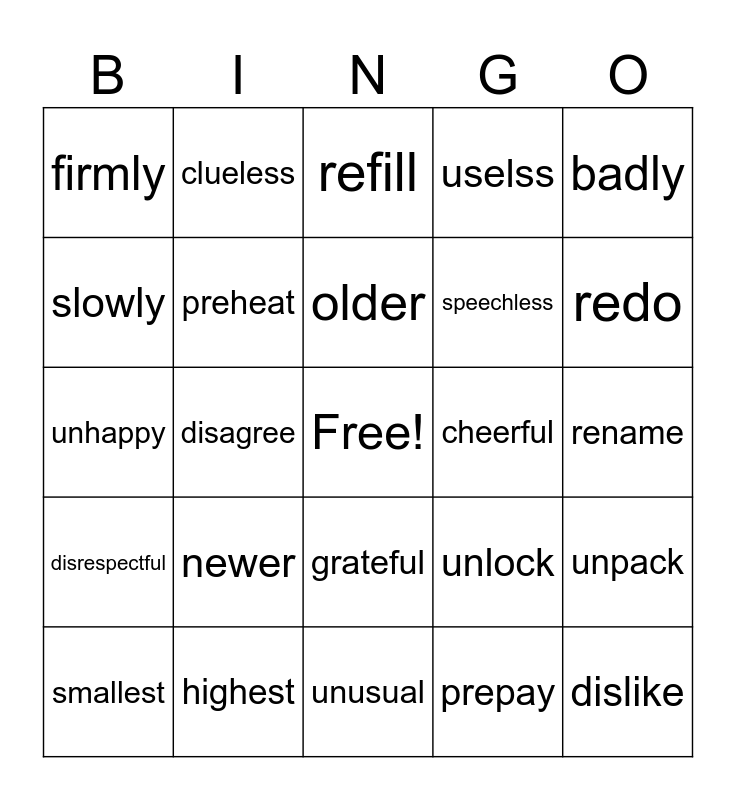 | B | I | N | G | O |
|---|---|---|---|---|
| firmly | clueless | refill | uselss | badly |
| slowly | preheat | older | speechless | redo |
| unhappy | disagree | Free! | cheerful | rename |
| disrespectful | newer | grateful | unlock | unpack |
| smallest | highest | unusual | prepay | dislike |